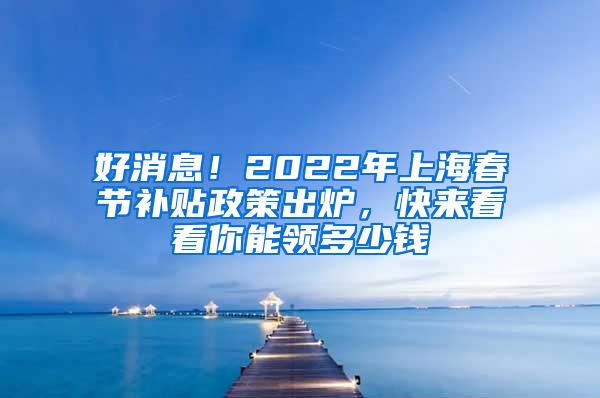 好消息！2022年上海春节补贴政策出炉，快来看看你能领多少钱